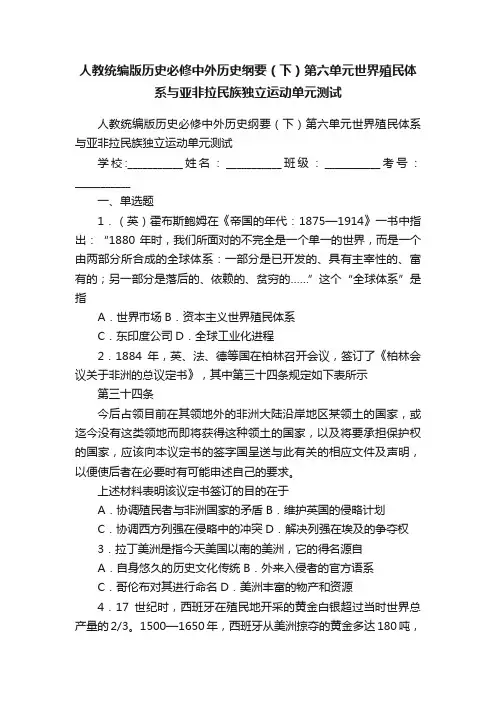 人教统编版历史必修中外历史纲要（下）第六单元世界殖民体系与亚非拉民族独立运动单元测试

人教统编版历史必修中外历史纲要（下）第六单元世界殖民体系与亚非拉民族独立运动单元测试

学校:__________ 姓名：__________ 班级：__________ 考号：__________

一、单选题

1．（英）霍布斯鲍姆在《帝国的年代：1875—1914》一书中指出：“1880 年时，我们所面对的不完全是一个单一的世界，而是一个由两部分所合成的全球体系：一部分是已开发的、具有主宰性的、富有的；另一部分是落后的、依赖的、贫穷的……”这个“全球体系”是指

A．世界市场 B．资本主义世界殖民体系

C．东印度公司 D．全球工业化进程

2．1884 年，英、法、德等国在柏林召开会议，签订了《柏林会议关于非洲的总议定书》，其中第三十四条规定如下表所示

第三十四条

今后占领目前在其领地外的非洲大陆沿岸地区某领土的国家，或迄今没有这类领地而即将获得这种领土的国家，以及将要承担保护权的国家，应该向本议定书的签字国呈送与此有关的相应文件及声明，以便使后者在必要时有可能申述自己的要求。

上述材料表明该议定书签订的目的在于

A．协调殖民者与非洲国家的矛盾 B．维护英国的侵略计划

C．协调西方列强在侵略中的冲突 D．解决列强在埃及的争夺权

3．拉丁美洲是指今天美国以南的美洲，它的得名源自

A．自身悠久的历史文化传统 B．外来入侵者的官方语系

C．哥伦布对其进行命名 D．美洲丰富的物产和资源

4．17 世纪时，西班牙在殖民地开采的黄金白银超过当时世界总产量的 2/3。1500—1650 年，西班牙从美洲掠夺的黄金多达 180 吨，